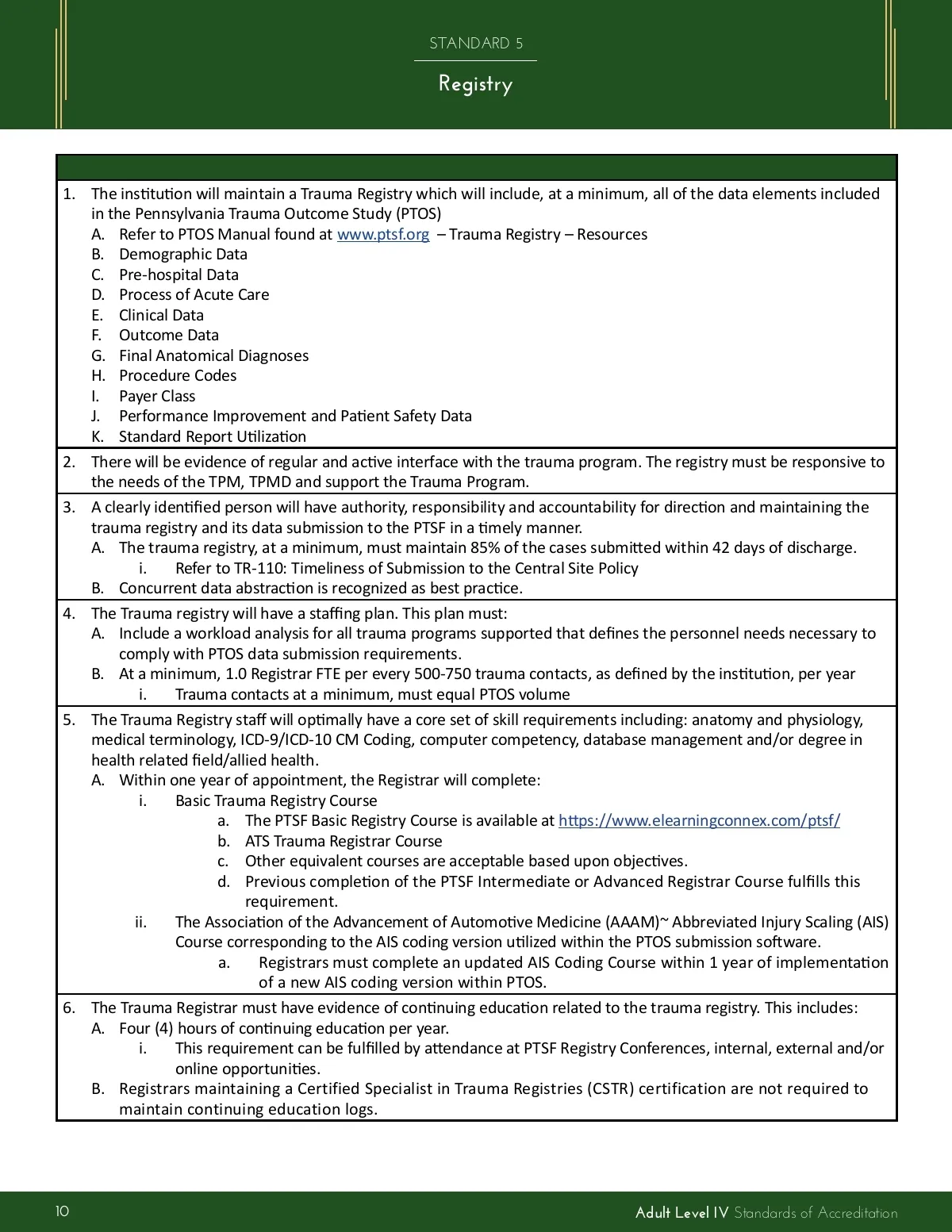 STANDARD 5

Registry

1. The institution will maintain a Trauma Registry which will include, at a minimum, all of the data elements included in the Pennsylvania Trauma Outcome Study (PTOS)
A. Refer to PTOS Manual found at www.ptsf.org – Trauma Registry – Resources
B. Demographic Data
C. Pre-hospital Data
D. Process of Acute Care
E. Clinical Data
F. Outcome Data
G. Final Anatomical Diagnoses
H. Procedure Codes
I. Payer Class
J. Performance Improvement and Patient Safety Data
K. Standard Report Utilization

2. There will be evidence of regular and active interface with the trauma program. The registry must be responsive to the needs of the TPM, TPMD and support the Trauma Program.

3. A clearly identified person will have authority, responsibility and accountability for direction and maintaining the trauma registry and its data submission to the PTSF in a timely manner.
A. The trauma registry, at a minimum, must maintain 85% of the cases submitted within 42 days of discharge.
i. Refer to TR-110: Timeliness of Submission to the Central Site Policy
B. Concurrent data abstraction is recognized as best practice.

4. The Trauma registry will have a staffing plan. This plan must:
A. Include a workload analysis for all trauma programs supported that defines the personnel needs necessary to comply with PTOS data submission requirements.
B. At a minimum, 1.0 Registrar FTE per every 500-750 trauma contacts, as defined by the institution, per year
i. Trauma contacts at a minimum, must equal PTOS volume

5. The Trauma Registry staff will optimally have a core set of skill requirements including: anatomy and physiology, medical terminology, ICD-9/ICD-10 CM Coding, computer competency, database management and/or degree in health related field/allied health.
A. Within one year of appointment, the Registrar will complete:
i. Basic Trauma Registry Course
a. The PTSF Basic Registry Course is available at https://www.elearningconnex.com/ptsf/
b. ATS Trauma Registrar Course
c. Other equivalent courses are acceptable based upon objectives.
d. Previous completion of the PTSF Intermediate or Advanced Registrar Course fulfills this requirement.
ii. The Association of the Advancement of Automotive Medicine (AAAM)~ Abbreviated Injury Scaling (AIS) Course corresponding to the AIS coding version utilized within the PTOS submission software.
a. Registrars must complete an updated AIS Coding Course within 1 year of implementation of a new AIS coding version within PTOS.

6. The Trauma Registrar must have evidence of continuing education related to the trauma registry. This includes:
A. Four (4) hours of continuing education per year.
i. This requirement can be fulfilled by attendance at PTSF Registry Conferences, internal, external and/or online opportunities.
B. Registrars maintaining a Certified Specialist in Trauma Registries (CSTR) certification are not required to maintain continuing education logs.

10

Adult Level IV Standards of Accreditation